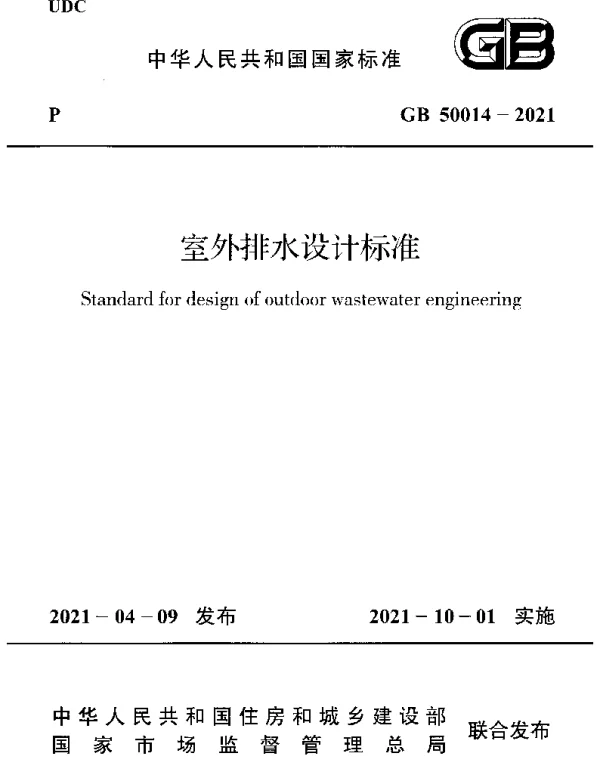 UDC

中华人民共和国国家标准

GB

P

GB 50014 – 2021

室外排水设计标准

Standard for design of outdoor wastewater engineering

2021 – 04 – 09 发布

2021 – 10 – 01 实施

中华人民共和国住房和城乡建设部
国家市场监督管理总局

联合发布